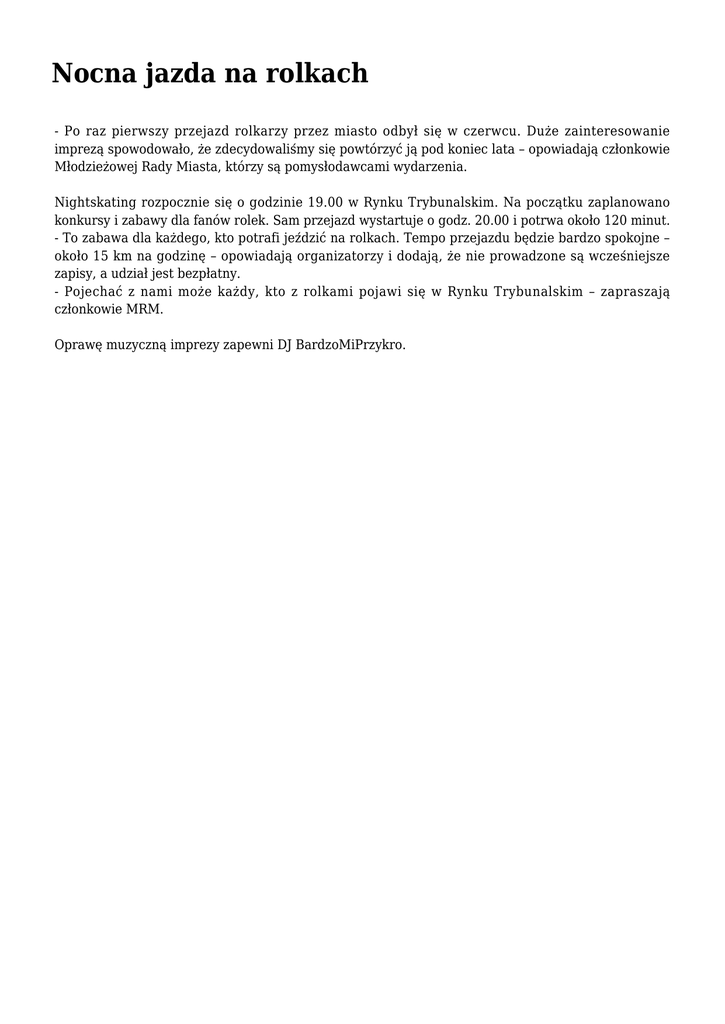 Nocna jazda na rolkach

- Po raz pierwszy przejazd rolkarzy przez miasto odbył się w czerwcu. Duże zainteresowanie imprezą spowodowało, że zdecydowaliśmy się powtórzyć ją pod koniec lata – opowiadają członkowie Młodzieżowej Rady Miasta, którzy są pomysłodawcami wydarzenia.

Nightskating rozpocznie się o godzinie 19.00 w Rynku Trybunalskim. Na początku zaplanowano konkursy i zabawy dla fanów rolek. Sam przejazd wystartuje o godz. 20.00 i potrwa około 120 minut.
- To zabawa dla każdego, kto potrafi jeździć na rolkach. Tempo przejazdu będzie bardzo spokojne – około 15 km na godzinę – opowiadają organizatorzy i dodają, że nie prowadzone są wcześniejsze zapisy, a udział jest bezpłatny.
- Pojechać z nami może każdy, kto z rolkami pojawi się w Rynku Trybunalskim – zapraszają członkowie MRM.

Oprawę muzyczną imprezy zapewni DJ BardzoMiPrzykro.